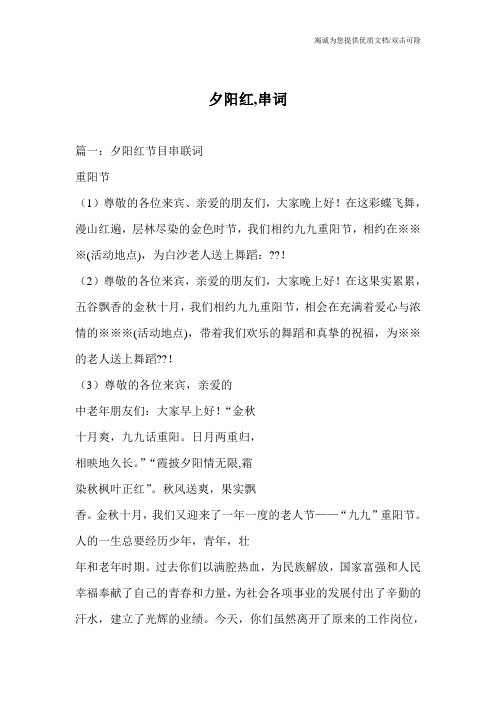 竭诚为您提供优质文档/双击可除

夕阳红,串词

篇一：夕阳红节目串联词

重阳节

（1）尊敬的各位来宾、亲爱的朋友们，大家晚上好！在这彩蝶飞舞，漫山红遍，层林尽染的金色时节，我们相约九九重阳节，相约在※※※(活动地点)，为白沙老人送上舞蹈：??！

（2）尊敬的各位来宾，亲爱的朋友们，大家晚上好！在这果实累累，五谷飘香的金秋十月，我们相约九九重阳节，相会在充满着爱心与浓情的※※※(活动地点)，带着我们欢乐的舞蹈和真挚的祝福，为※※的老人送上舞蹈??！

（3）尊敬的各位来宾，亲爱的

中老年朋友们：大家早上好！“金秋

十月爽，九九话重阳。日月两重归，

相映地久长。”“霞披夕阳情无限,霜

染秋枫叶正红”。秋风送爽，果实飘

香。金秋十月，我们又迎来了一年一度的老人节——“九九”重阳节。人的一生总要经历少年，青年，壮

年和老年时期。过去你们以满腔热血，为民族解放，国家富强和人民幸福奉献了自己的青春和力量，为社会各项事业的发展付出了辛勤的汗水，建立了光辉的业绩。今天，你们虽然离开了原来的工作岗位，